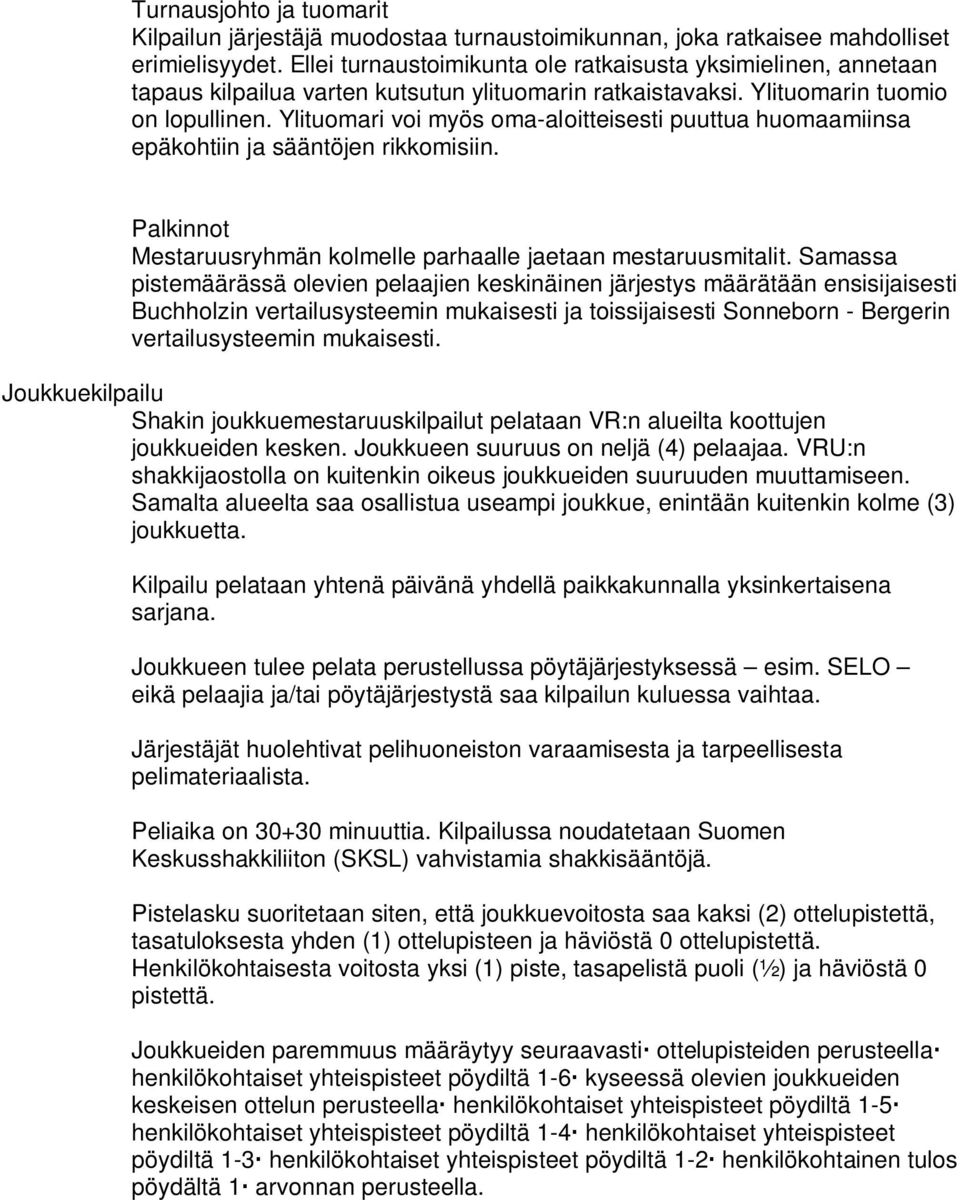 Turnausjohto ja tuomarit
Kilpailun järjestäjä muodostaa turnaustoimikunnan, joka ratkaisee mahdolliset erimielisyydet. Ellei turnaustoimikunta ole ratkaisusta yksimielinen, annetaan tapaus kilpailua varten kutsutun ylituomarin ratkaistavaksi. Ylituomarin tuomio on lopullinen. Ylituomari voi myös oma-aloitteisesti puuttua huomaamiinsa epäkohtiin ja sääntöjen rikkomisiin.

Palkinnot
Mestaruusryhmän kolmelle parhaalle jaetaan mestaruusmitalit. Samassa pistemäärässä olevien pelaajien keskinäinen järjestys määrätään ensisijaisesti Buchholzin vertailusysteemin mukaisesti ja toissijaisesti Sonneborn - Bergerin vertailusysteemin mukaisesti.

Joukkuekilpailu
Shakin joukkuemestaruuskilpailut pelataan VR:n alueilta koottujen joukkueiden kesken. Joukkueen suuruus on neljä (4) pelaajaa. VRU:n shakkijaostolla on kuitenkin oikeus joukkueiden suuruuden muuttamiseen. Samalta alueelta saa osallistua useampi joukkue, enintään kuitenkin kolme (3) joukkuetta.

Kilpailu pelataan yhtenä päivänä yhdellä paikkakunnalla yksinkertaisena sarjana.

Joukkueen tulee pelata perustellussa pöytäjärjestyksessä – esim. SELO – eikä pelaajia ja/tai pöytäjärjestystä saa kilpailun kuluessa vaihtaa.

Järjestäjät huolehtivat pelihuoneiston varaamisesta ja tarpeellisesta pelimateriaalista.

Peliaika on 30+30 minuuttia. Kilpailussa noudatetaan Suomen Keskusshakkiliiton (SKSL) vahvistamia shakkisääntöjä.

Pistelasku suoritetaan siten, että joukkuevoitosta saa kaksi (2) ottelupistettä, tasatuloksesta yhden (1) ottelupisteen ja häviöstä 0 ottelupistettä. Henkilökohtaisesta voitosta yksi (1) piste, tasapelistä puoli (½) ja häviöstä 0 pistettä.

Joukkueiden paremmuus määräytyy seuraavasti· ottelupisteiden perusteella· henkilökohtaiset yhteispisteet pöydiltä 1-6· kyseessä olevien joukkueiden keskeisen ottelun perusteella· henkilökohtaiset yhteispisteet pöydiltä 1-5· henkilökohtaiset yhteispisteet pöydiltä 1-4· henkilökohtaiset yhteispisteet pöydiltä 1-3· henkilökohtaiset yhteispisteet pöydiltä 1-2· henkilökohtainen tulos pöydältä 1· arvonnan perusteella.